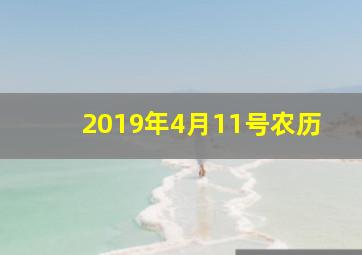 2019年4月11号农历